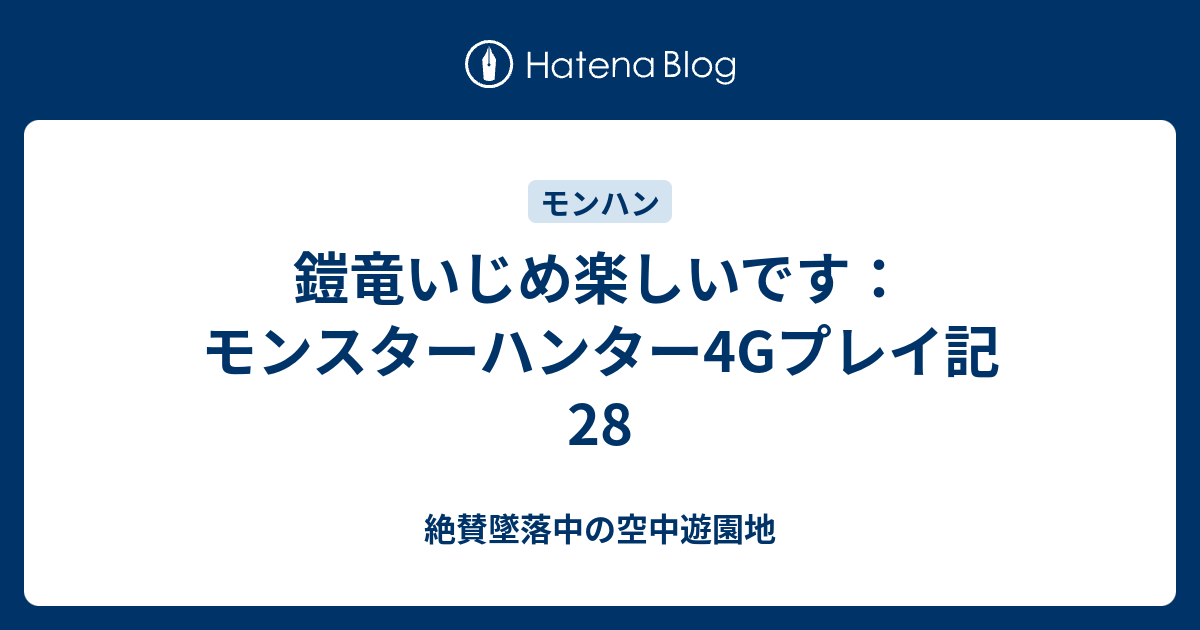 Hatena Blog

モンハン

鎧竜いじめ楽しいです：モンスターハンター4Gプレイ記28

絶賛墜落中の空中遊園地